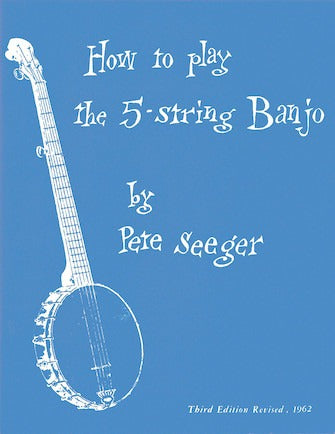 How to play
the 5-string Banjo

by
Pete Seeger

Third Edition Revised . 1962